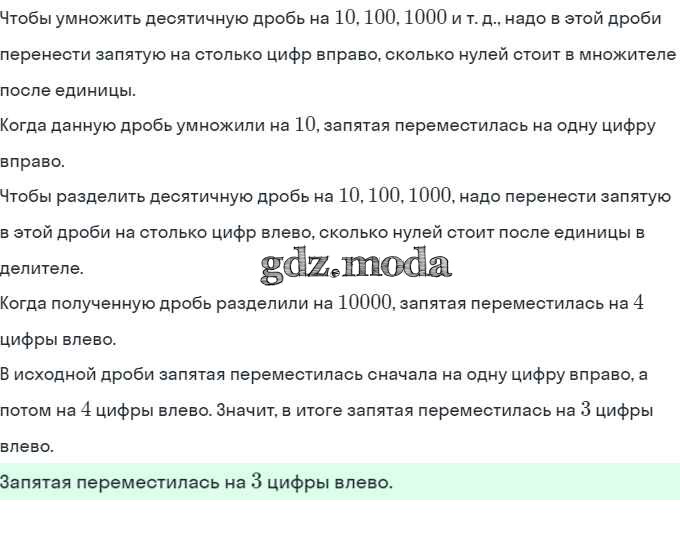 Чтобы умножить десятичную дробь на $10, 100, 1000$ и т. д., надо в этой дроби перенести запятую на столько цифр вправо, сколько нулей стоит в множителе после единицы.
Когда данную дробь умножили на $10$, запятая переместилась на одну цифру вправо.
Чтобы разделить десятичную дробь на $10, 100, 1000$, надо перенести запятую в этой дроби на столько цифр влево, сколько нулей стоит после единицы в делителе.
gdz.moda
Когда полученную дробь разделили на $10000$, запятая переместилась на $4$ цифры влево.
В исходной дроби запятая переместилась сначала на одну цифру вправо, а потом на $4$ цифры влево. Значит, в итоге запятая переместилась на $3$ цифры влево.
Запятая переместилась на $3$ цифры влево.